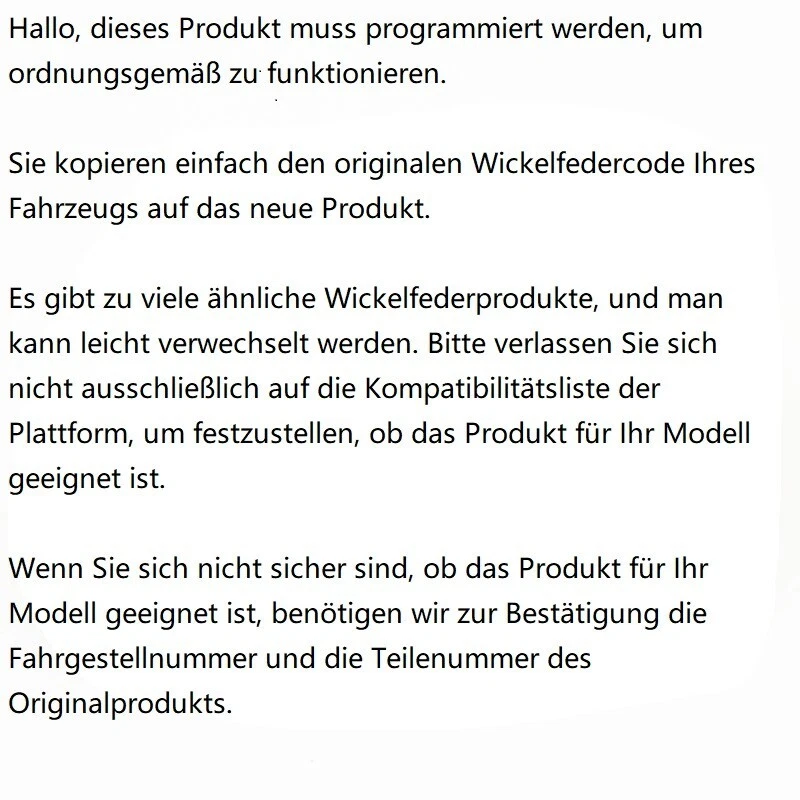 Hallo, dieses Produkt muss programmiert werden, um ordnungsgemäß zu funktionieren.

Sie kopieren einfach den originalen Wickelfedercode Ihres Fahrzeugs auf das neue Produkt.

Es gibt zu viele ähnliche Wickelfederprodukte, und man kann leicht verwechselt werden. Bitte verlassen Sie sich nicht ausschließlich auf die Kompatibilitätsliste der Plattform, um festzustellen, ob das Produkt für Ihr Modell geeignet ist.

Wenn Sie sich nicht sicher sind, ob das Produkt für Ihr Modell geeignet ist, benötigen wir zur Bestätigung die Fahrgestellnummer und die Teilenummer des Originalprodukts.